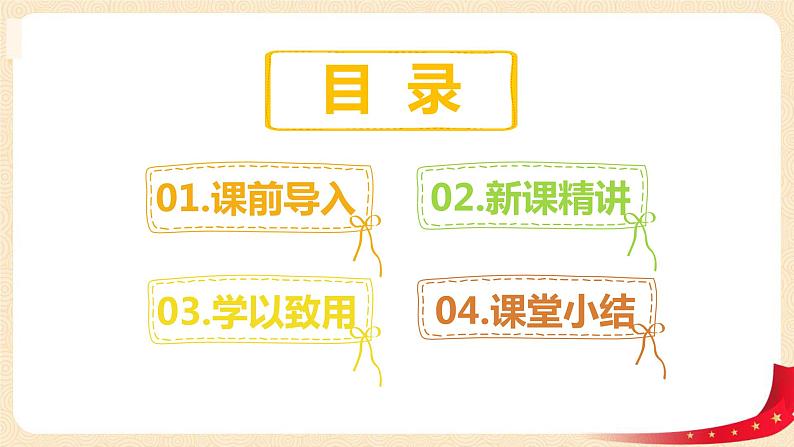 目 录

01.课前导入

02.新课精讲

03.学以致用

04.课堂小结